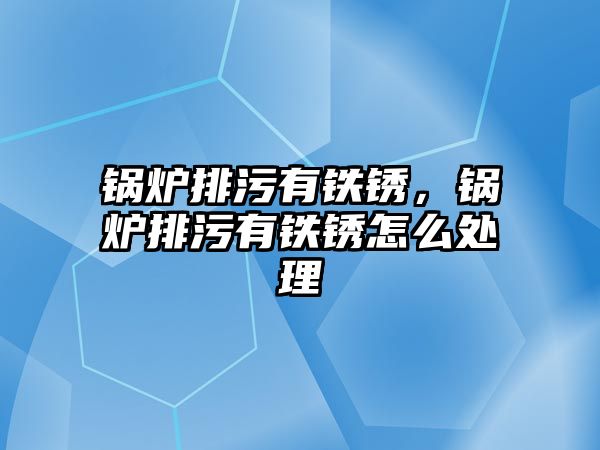 锅炉排污有铁锈，锅炉排污有铁锈怎么处理